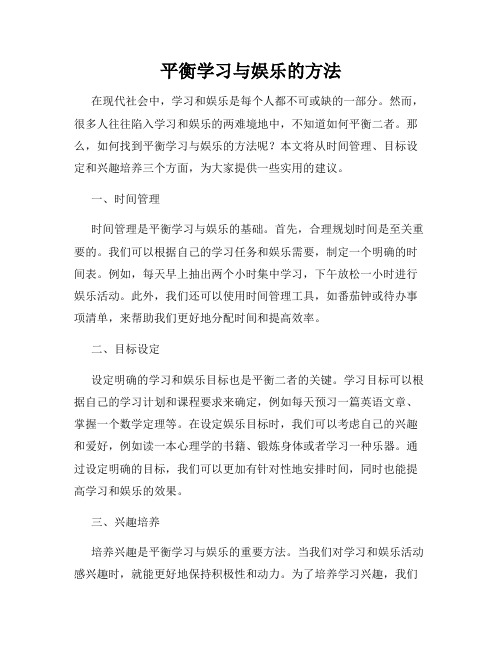 平衡学习与娱乐的方法

在现代社会中，学习和娱乐是每个人都不可或缺的一部分。然而，很多人往往陷入学习和娱乐的两难境地中，不知道如何平衡二者。那么，如何找到平衡学习与娱乐的方法呢？本文将从时间管理、目标设定和兴趣培养三个方面，为大家提供一些实用的建议。

一、时间管理

时间管理是平衡学习与娱乐的基础。首先，合理规划时间是至关重要的。我们可以根据自己的学习任务和娱乐需要，制定一个明确的时间表。例如，每天早上抽出两个小时集中学习，下午放松一小时进行娱乐活动。此外，我们还可以使用时间管理工具，如番茄钟或待办事项清单，来帮助我们更好地分配时间和提高效率。

二、目标设定

设定明确的学习和娱乐目标也是平衡二者的关键。学习目标可以根据自己的学习计划和课程要求来确定，例如每天预习一篇英语文章、掌握一个数学定理等。在设定娱乐目标时，我们可以考虑自己的兴趣和爱好，例如读一本心理学的书籍、锻炼身体或者学习一种乐器。通过设定明确的目标，我们可以更加有针对性地安排时间，同时也能提高学习和娱乐的效果。

三、兴趣培养

培养兴趣是平衡学习与娱乐的重要方法。当我们对学习和娱乐活动感兴趣时，就能更好地保持积极性和动力。为了培养学习兴趣，我们